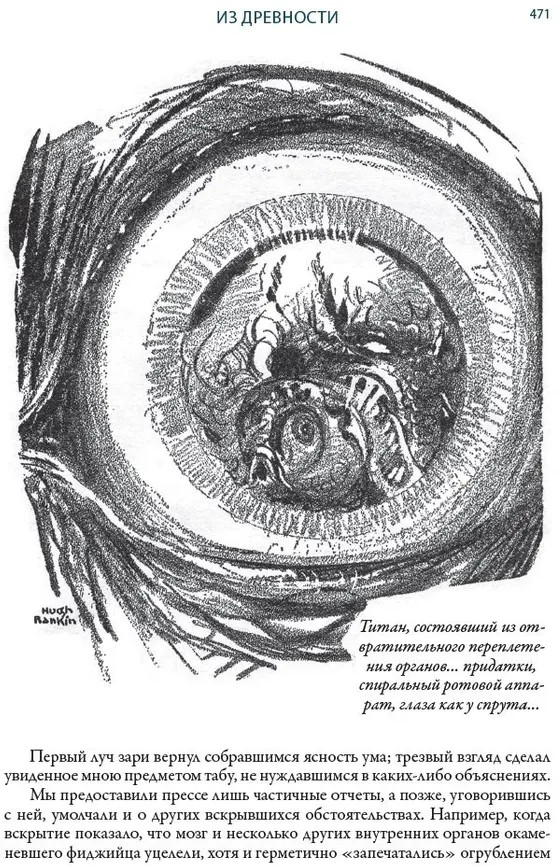 ИЗ ДРЕВНОСТИ

471

HUGH RANKIN

Титан, состоявший из отвратительного переплетения органов... придатки, спиральный ротовой аппарат, глаза как у спрута...

Первый луч зари вернул собравшимся ясность ума; трезвый взгляд сделал увиденное мною предметом табу, не нуждавшимся в каких-либо объяснениях.

Мы предоставили прессе лишь частичные отчеты, а позже, уговорившись с ней, умолчали и о других вскрывшихся обстоятельствах. Например, когда вскрытие показало, что мозг и несколько других внутренних органов окаменевшего фиджийца уцелели, хотя и герметично «запечатались» огрублением